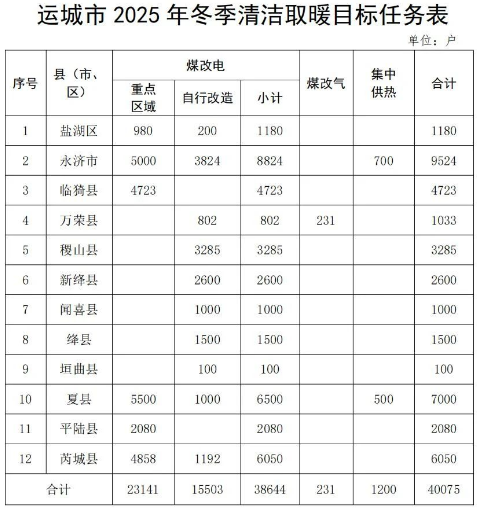 运城市 2025 年冬季清洁取暖目标任务表

单位：户

| 序号 | 县（市、区） | 煤改电 重点区域 | 煤改电 自行改造 | 煤改电 小计 | 煤改气 | 集中供热 | 合计 |
|---|---|---|---|---|---|---|---|
| 1 | 盐湖区 | 980 | 200 | 1180 | | | 1180 |
| 2 | 永济市 | 5000 | 3824 | 8824 | | 700 | 9524 |
| 3 | 临猗县 | 4723 | | 4723 | | | 4723 |
| 4 | 万荣县 | | 802 | 802 | 231 | | 1033 |
| 5 | 稷山县 | | 3285 | 3285 | | | 3285 |
| 6 | 新绛县 | | 2600 | 2600 | | | 2600 |
| 7 | 闻喜县 | | 1000 | 1000 | | | 1000 |
| 8 | 绛县 | | 1500 | 1500 | | | 1500 |
| 9 | 垣曲县 | | 100 | 100 | | | 100 |
| 10 | 夏县 | 5500 | 1000 | 6500 | | 500 | 7000 |
| 11 | 平陆县 | 2080 | | 2080 | | | 2080 |
| 12 | 芮城县 | 4858 | 1192 | 6050 | | | 6050 |
| 合计 | | 23141 | 15503 | 38644 | 231 | 1200 | 40075 |